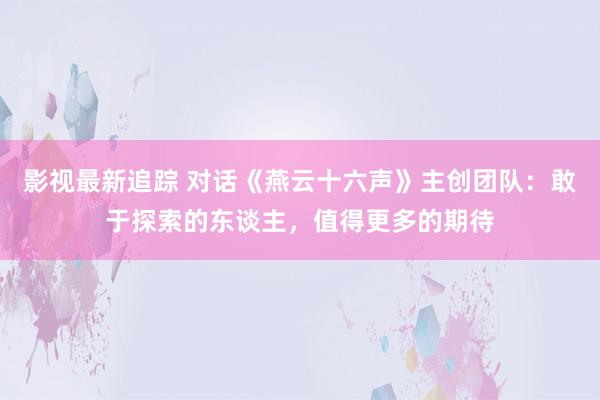 影视最新追踪 对话《燕云十六声》主创团队：敢于探索的东谈主，值得更多的期待